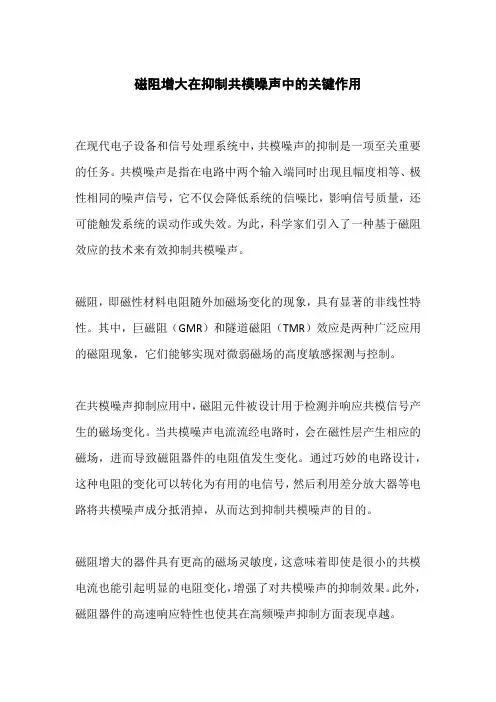 磁阻增大在抑制共模噪声中的关键作用

在现代电子设备和信号处理系统中，共模噪声的抑制是一项至关重要的任务。共模噪声是指在电路中两个输入端同时出现且幅度相等、极性相同的噪声信号，它不仅会降低系统的信噪比，影响信号质量，还可能触发系统的误动作或失效。为此，科学家们引入了一种基于磁阻效应的技术来有效抑制共模噪声。

磁阻，即磁性材料电阻随外加磁场变化的现象，具有显著的非线性特性。其中，巨磁阻（GMR）和隧道磁阻（TMR）效应是两种广泛应用的磁阻现象，它们能够实现对微弱磁场的高度敏感探测与控制。

在共模噪声抑制应用中，磁阻元件被设计用于检测并响应共模信号产生的磁场变化。当共模噪声电流流经电路时，会在磁性层产生相应的磁场，进而导致磁阻器件的电阻值发生变化。通过巧妙的电路设计，这种电阻的变化可以转化为有用的电信号，然后利用差分放大器等电路将共模噪声成分抵消掉，从而达到抑制共模噪声的目的。

磁阻增大的器件具有更高的磁场灵敏度，这意味着即使是很小的共模电流也能引起明显的电阻变化，增强了对共模噪声的抑制效果。此外，磁阻器件的高速响应特性也使其在高频噪声抑制方面表现卓越。